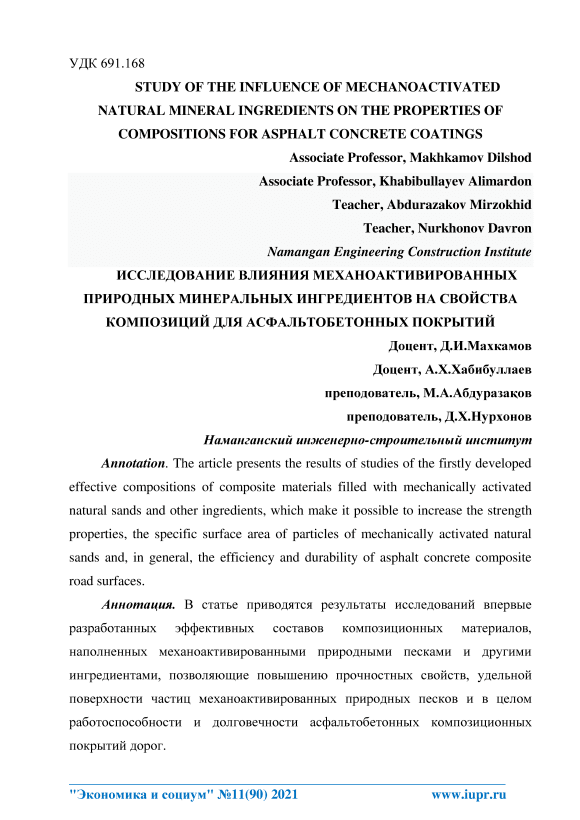 УДК 691.168

STUDY OF THE INFLUENCE OF MECHANOACTIVATED NATURAL MINERAL INGREDIENTS ON THE PROPERTIES OF COMPOSITIONS FOR ASPHALT CONCRETE COATINGS

Associate Professor, Makhkamov Dilshod

Associate Professor, Khabibullayev Alimardon

Teacher, Abdurazakov Mirzokhid

Teacher, Nurkhonov Davron

Namangan Engineering Construction Institute

ИССЛЕДОВАНИЕ ВЛИЯНИЯ МЕХАНОАКТИВИРОВАННЫХ ПРИРОДНЫХ МИНЕРАЛЬНЫХ ИНГРЕДИЕНТОВ НА СВОЙСТВА КОМПОЗИЦИЙ ДЛЯ АСФАЛЬТОБЕТОННЫХ ПОКРЫТИЙ

Доцент, Д.И.Махкамов

Доцент, А.Х.Хабибуллаев

преподователь, М.А.Абдуразақов

преподователь, Д.Х.Нурхонов

Наманганский инженерно-строительный институт

Annotation. The article presents the results of studies of the firstly developed effective compositions of composite materials filled with mechanically activated natural sands and other ingredients, which make it possible to increase the strength properties, the specific surface area of particles of mechanically activated natural sands and, in general, the efficiency and durability of asphalt concrete composite road surfaces.

Аннотация. В статье приводятся результаты исследований впервые разработанных эффективных составов композиционных материалов, наполненных механоактивированными природными песками и другими ингредиентами, позволяющие повышению прочностных свойств, удельной поверхности частиц механоактивированных природных песков и в целом работоспособности и долговечности асфальтобетонных композиционных покрытий дорог.

"Экономика и социум" №11(90) 2021 www.iupr.ru